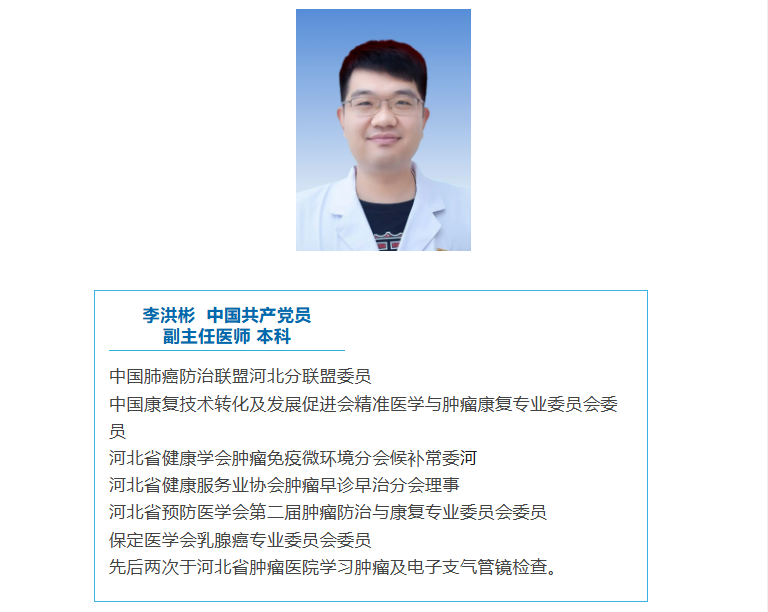 李洪彬 中国共产党员
副主任医师 本科

中国肺癌防治联盟河北分联盟委员
中国康复技术转化及发展促进会精准医学与肿瘤康复专业委员会委员
河北省健康学会肿瘤免疫微环境分会候补常委河
河北省健康服务业协会肿瘤早诊早治分会理事
河北省预防医学会第二届肿瘤防治与康复专业委员会委员
保定医学会乳腺癌专业委员会委员
先后两次于河北省肿瘤医院学习肿瘤及电子支气管镜检查。